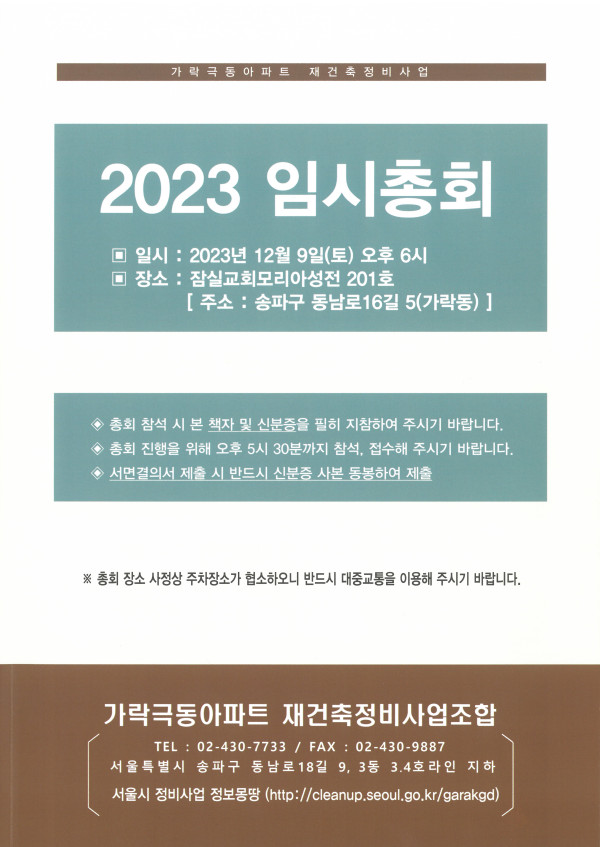 가락극동아파트 재건축정비사업

2023 임시총회

▣ 일시 : 2023년 12월 9일(토) 오후 6시
▣ 장소 : 잠실교회모리아성전 201호
[ 주소 : 송파구 동남로16길 5(가락동) ]

◈ 총회 참석 시 본 책자 및 신분증을 필히 지참하여 주시기 바랍니다.
◈ 총회 진행을 위해 오후 5시 30분까지 참석, 접수해 주시기 바랍니다.
◈ 서면결의서 제출 시 반드시 신분증 사본 동봉하여 제출

※ 총회 장소 사정상 주차장소가 협소하오니 반드시 대중교통을 이용해 주시기 바랍니다.

가락극동아파트 재건축정비사업조합

TEL : 02-430-7733 / FAX : 02-430-9887
서울특별시 송파구 동남로18길 9, 3동 3.4호라인 지하

서울시 정비사업 정보몽땅 (http://cleanup.seoul.go.kr/garakgd)